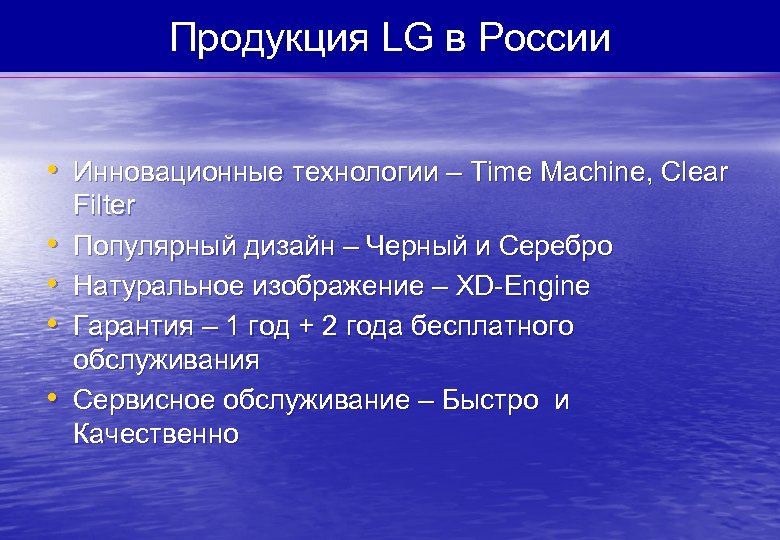 Продукция LG в России

• Инновационные технологии – Time Machine, Clear Filter
• Популярный дизайн – Черный и Серебро
• Натуральное изображение – XD-Engine
• Гарантия – 1 год + 2 года бесплатного обслуживания
• Сервисное обслуживание – Быстро и Качественно